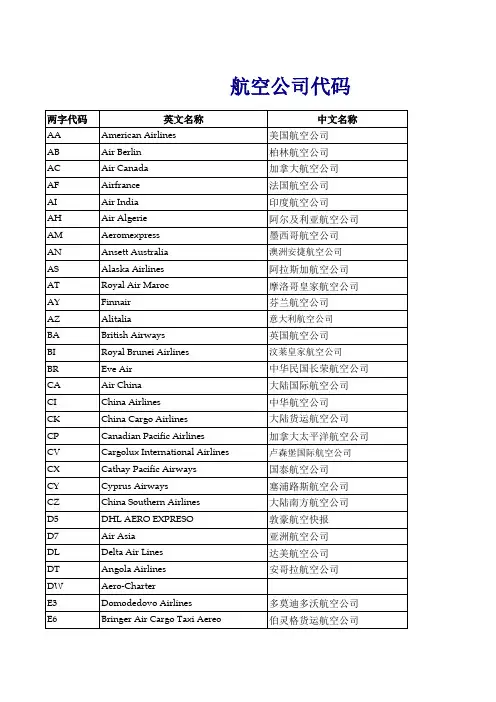 航空公司代码

| 两字代码 | 英文名称 | 中文名称 |
|---|---|---|
| AA | American Airlines | 美国航空公司 |
| AB | Air Berlin | 柏林航空公司 |
| AC | Air Canada | 加拿大航空公司 |
| AF | Airfrance | 法国航空公司 |
| AI | Air India | 印度航空公司 |
| AH | Air Algerie | 阿尔及利亚航空公司 |
| AM | Aeromexpress | 墨西哥航空公司 |
| AN | Ansett Australia | 澳洲安捷航空公司 |
| AS | Alaska Airlines | 阿拉斯加航空公司 |
| AT | Royal Air Maroc | 摩洛哥皇家航空公司 |
| AY | Finnair | 芬兰航空公司 |
| AZ | Alitalia | 意大利航空公司 |
| BA | British Airways | 英国航空公司 |
| BI | Royal Brunei Airlines | 汶莱皇家航空公司 |
| BR | Eve Air | 中华民国长荣航空公司 |
| CA | Air China | 大陆国际航空公司 |
| CI | China Airlines | 中华航空公司 |
| CK | China Cargo Airlines | 大陆货运航空公司 |
| CP | Canadian Pacific Airlines | 加拿大太平洋航空公司 |
| CV | Cargolux International Airlines | 卢森堡国际航空公司 |
| CX | Cathay Pacific Airways | 国泰航空公司 |
| CY | Cyprus Airways | 塞浦路斯航空公司 |
| CZ | China Southern Airlines | 大陆南方航空公司 |
| D5 | DHL AERO EXPRESO | 敦豪航空快报 |
| D7 | Air Asia | 亚洲航空公司 |
| DL | Delta Air Lines | 达美航空公司 |
| DT | Angola Airlines | 安哥拉航空公司 |
| DW | Aero-Charter | |
| E3 | Domodedovo Airlines | 多莫迪多沃航空公司 |
| E6 | Bringer Air Cargo Taxi Aereo | 伯灵格货运航空公司 |